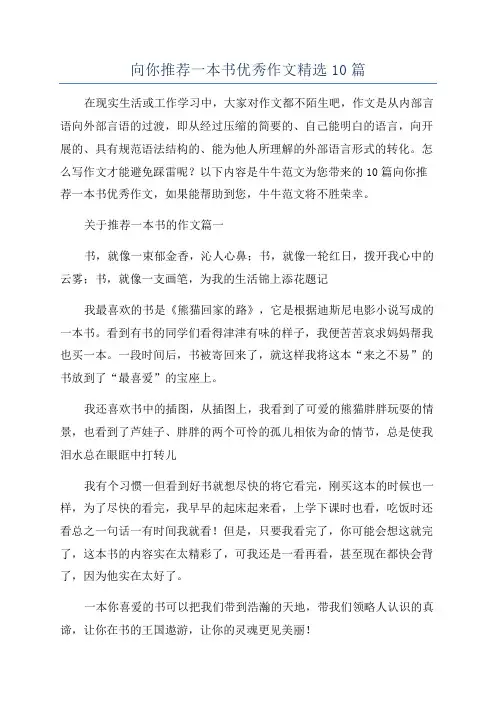 向你推荐一本书优秀作文精选10篇

在现实生活或工作学习中，大家对作文都不陌生吧，作文是从内部言语向外部言语的过渡，即从经过压缩的简要的、自己能明白的语言，向开展的、具有规范语法结构的、能为他人所理解的外部语言形式的转化。怎么写作文才能避免踩雷呢？以下内容是牛牛范文为您带来的10篇向你推荐一本书优秀作文，如果能帮助到您，牛牛范文将不胜荣幸。

关于推荐一本书的作文篇一

书，就像一束郁金香，沁人心鼻；书，就像一轮红日，拨开我心中的云雾；书，就像一支画笔，为我的生活锦上添花题记

我最喜欢的书是《熊猫回家的路》，它是根据迪斯尼电影小说写成的一本书。看到有书的同学们看得津津有味的样子，我便苦苦哀求妈妈帮我也买一本。一段时间后，书被寄回来了，就这样我将这本“来之不易”的书放到了“最喜爱”的宝座上。

我还喜欢书中的插图，从插图上，我看到了可爱的熊猫胖胖玩耍的情景，也看到了芦娃子、胖胖的两个可怜的孤儿相依为命的情节，总是使我泪水总在眼眶中打转儿

我有个习惯一但看到好书就想尽快的将它看完，刚买这本的时候也一样，为了尽快的看完，我早早的起床起来看，上学下课时也看，吃饭时还看总之一句话一有时间我就看！但是，只要我看完了，你可能会想这就完了，这本书的内容实在太精彩了，可我还是一看再看，甚至现在都快会背了，因为他实在太好了。

一本你喜爱的书可以把我们带到浩瀚的天地，带我们领略人认识的真谛，让你在书的王国遨游，让你的灵魂更见美丽！